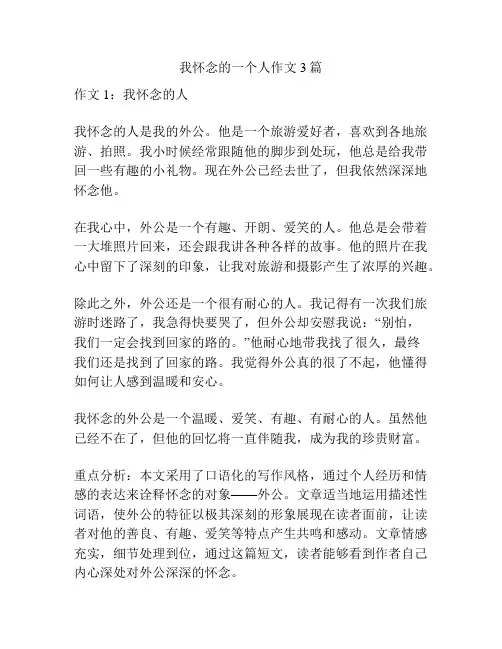 我怀念的一个人作文 3 篇

作文 1：我怀念的人

我怀念的人是我的外公。他是一个旅游爱好者，喜欢到各地旅游、拍照。我小时候经常跟随他的脚步到处玩，他总是给我带回一些有趣的小礼物。现在外公已经去世了，但我依然深深地怀念他。

在我心中，外公是一个有趣、开朗、爱笑的人。他总是会带着一大堆照片回来，还会跟我讲各种各样的故事。他的照片在我心中留下了深刻的印象，让我对旅游和摄影产生了浓厚的兴趣。

除此之外，外公还是一个很有耐心的人。我记得有一次我们旅游时迷路了，我急得快要哭了，但外公却安慰我说：“别怕，我们一定会找到回家的路的。”他耐心地带我找了很久，最终我们还是找到了回家的路。我觉得外公真的很了不起，他懂得如何让人感到温暖和安心。

我怀念的外公是一个温暖、爱笑、有趣、有耐心的人。虽然他已经不在了，但他的回忆将一直伴随我，成为我的珍贵财富。

重点分析：本文采用了口语化的写作风格，通过个人经历和情感的表达来诠释怀念的对象——外公。文章适当地运用描述性词语，使外公的特征以极其深刻的形象展现在读者面前，让读者对他的善良、有趣、爱笑等特点产生共鸣和感动。文章情感充实，细节处理到位，通过这篇短文，读者能够看到作者自己内心深处对外公深深的怀念。